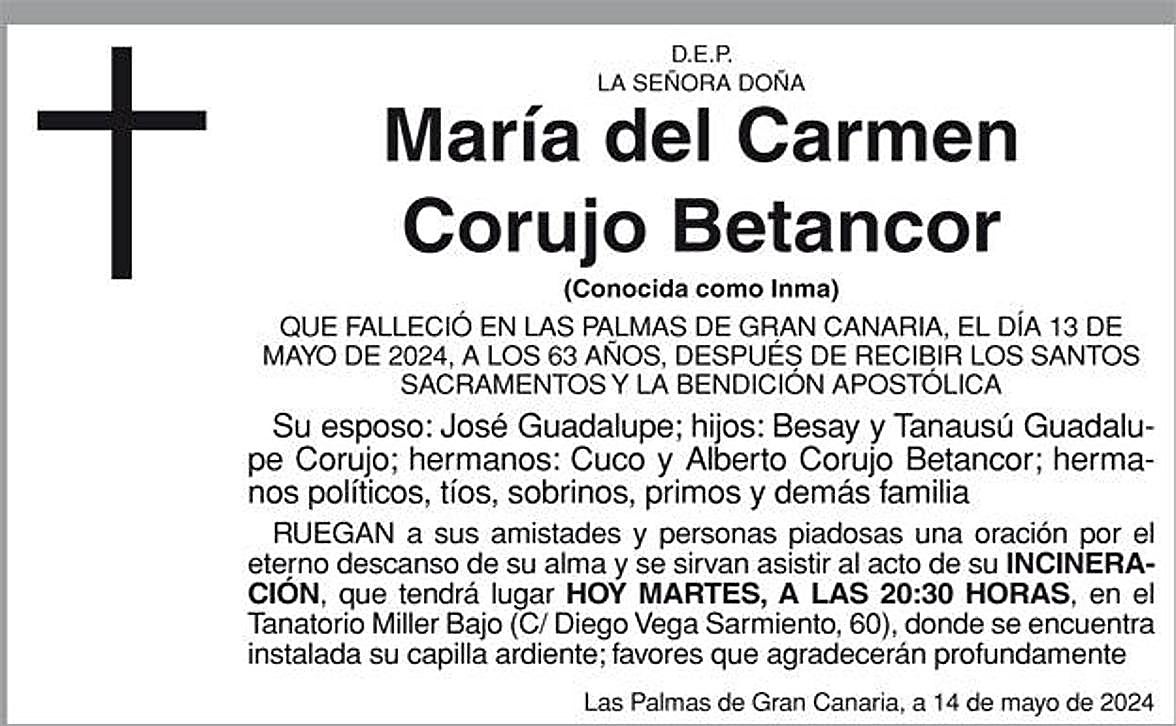 D.E.P.
LA SEÑORA DOÑA

María del Carmen Corujo Betancor

(Conocida como Inma)

QUE FALLECIÓ EN LAS PALMAS DE GRAN CANARIA, EL DÍA 13 DE MAYO DE 2024, A LOS 63 AÑOS, DESPUÉS DE RECIBIR LOS SANTOS SACRAMENTOS Y LA BENDICIÓN APOSTÓLICA

Su esposo: José Guadalupe; hijos: Besay y Tanausú Guadalupe Corujo; hermanos: Cuco y Alberto Corujo Betancor; hermanos políticos, tíos, sobrinos, primos y demás familia

RUEGAN a sus amistades y personas piadosas una oración por el eterno descanso de su alma y se sirvan asistir al acto de su INCINERACIÓN, que tendrá lugar HOY MARTES, A LAS 20:30 HORAS, en el Tanatorio Miller Bajo (C/ Diego Vega Sarmiento, 60), donde se encuentra instalada su capilla ardiente; favores que agradecerán profundamente

Las Palmas de Gran Canaria, a 14 de mayo de 2024